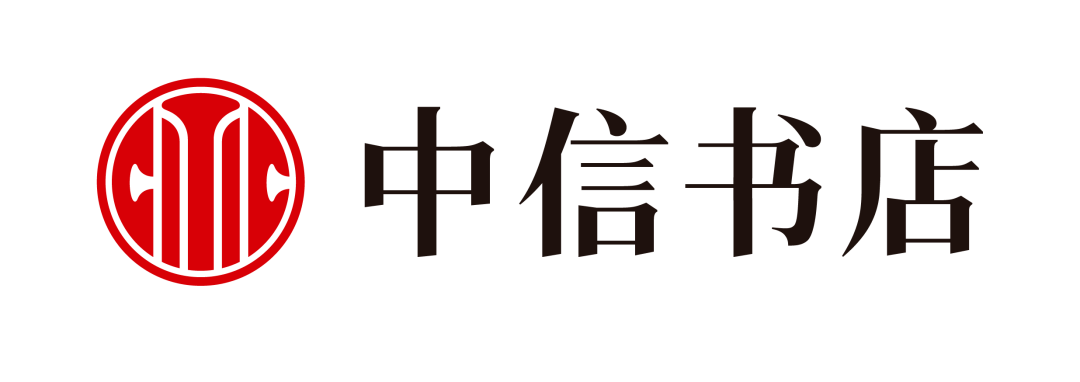 中信书店